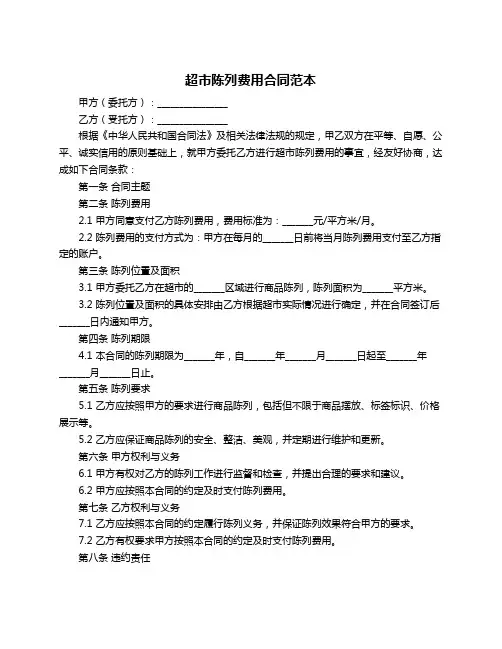 超市陈列费用合同范本

甲方（委托方）：______________

乙方（受托方）：______________

根据《中华人民共和国合同法》及相关法律法规的规定，甲乙双方在平等、自愿、公平、诚实信用的原则基础上，就甲方委托乙方进行超市陈列费用的事宜，经友好协商，达成如下合同条款：

第一条 合同主题

第二条 陈列费用

2.1 甲方同意支付乙方陈列费用，费用标准为：______元/平方米/月。

2.2 陈列费用的支付方式为：甲方在每月的______日前将当月陈列费用支付至乙方指定的账户。

第三条 陈列位置及面积

3.1 甲方委托乙方在超市的______区域进行商品陈列，陈列面积为______平方米。

3.2 陈列位置及面积的具体安排由乙方根据超市实际情况进行确定，并在合同签订后______日内通知甲方。

第四条 陈列期限

4.1 本合同的陈列期限为______年，自______年______月______日起至______年______月______日止。

第五条 陈列要求

5.1 乙方应按照甲方的要求进行商品陈列，包括但不限于商品摆放、标签标识、价格展示等。

5.2 乙方应保证商品陈列的安全、整洁、美观，并定期进行维护和更新。

第六条 甲方权利与义务

6.1 甲方有权对乙方的陈列工作进行监督和检查，并提出合理的要求和建议。

6.2 甲方应按照本合同的约定及时支付陈列费用。

第七条 乙方权利与义务

7.1 乙方应按照本合同的约定履行陈列义务，并保证陈列效果符合甲方的要求。

7.2 乙方有权要求甲方按照本合同的约定及时支付陈列费用。

第八条 违约责任